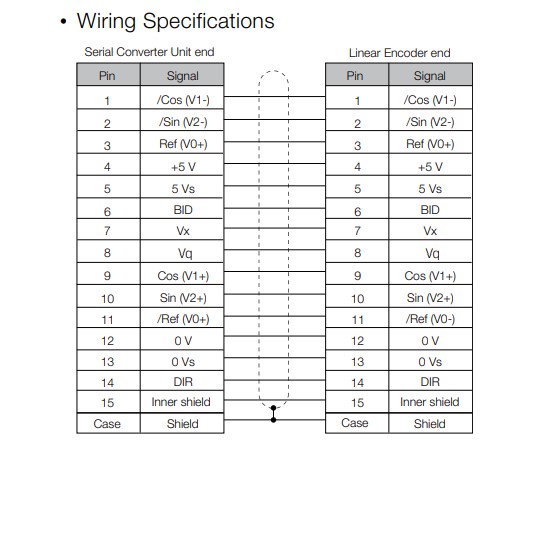 • Wiring Specifications

Serial Converter Unit end

| Pin | Signal |
|---|---|
| 1 | /Cos (V1-) |
| 2 | /Sin (V2-) |
| 3 | Ref (V0+) |
| 4 | +5 V |
| 5 | 5 Vs |
| 6 | BID |
| 7 | Vx |
| 8 | Vq |
| 9 | Cos (V1+) |
| 10 | Sin (V2+) |
| 11 | /Ref (V0+) |
| 12 | 0 V |
| 13 | 0 Vs |
| 14 | DIR |
| 15 | Inner shield |
| Case | Shield |

Linear Encoder end

| Pin | Signal |
|---|---|
| 1 | /Cos (V1-) |
| 2 | /Sin (V2-) |
| 3 | Ref (V0+) |
| 4 | +5 V |
| 5 | 5 Vs |
| 6 | BID |
| 7 | Vx |
| 8 | Vq |
| 9 | Cos (V1+) |
| 10 | Sin (V2+) |
| 11 | /Ref (V0-) |
| 12 | 0 V |
| 13 | 0 Vs |
| 14 | DIR |
| 15 | Inner shield |
| Case | Shield |